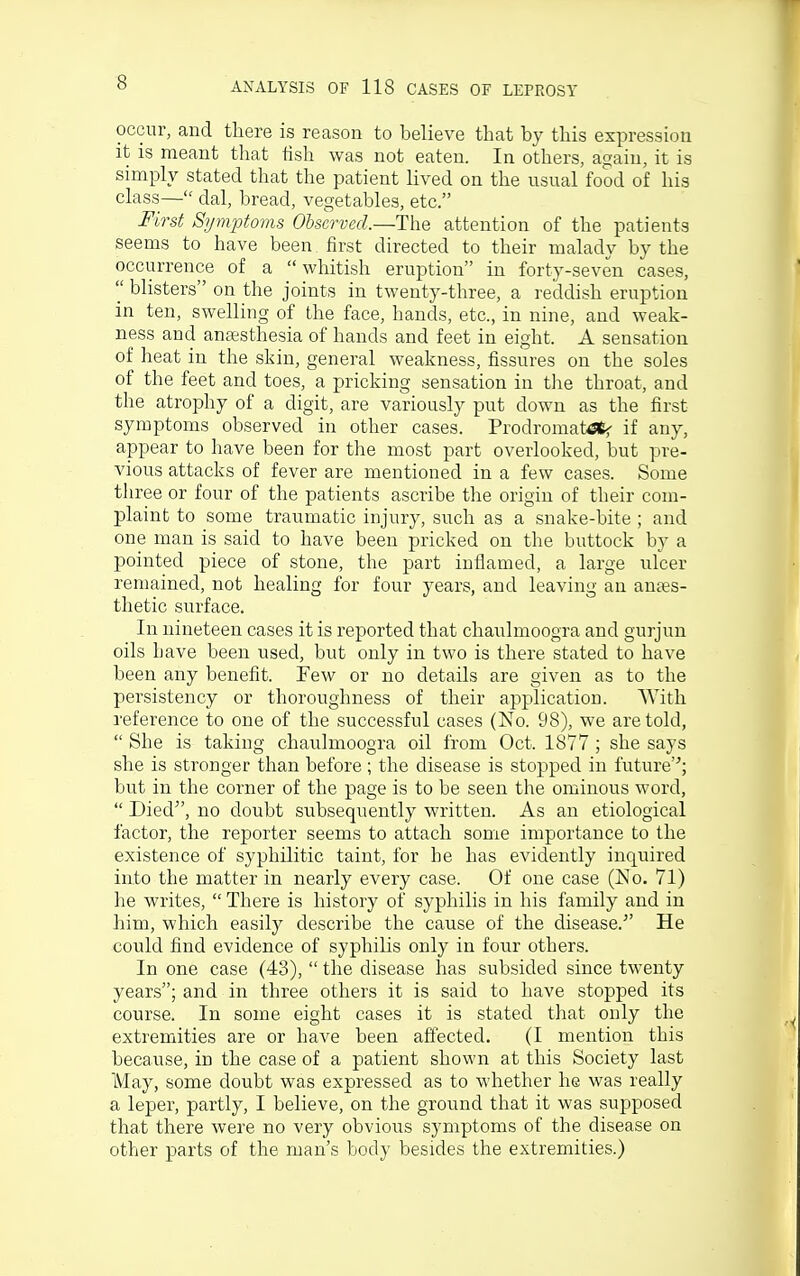 8

ANALYSIS OF 118 CASES OF LEPROSY

occur, and there is reason to believe that by this expression it is meant that fish was not eaten. In others, again, it is simply stated that the patient lived on the usual food of his class—" dal, bread, vegetables, etc."

First Symptoms Observed.—The attention of the patients seems to have been first directed to their malady by the occurrence of a " whitish eruption" in forty-seven cases, " blisters" on the joints in twenty-three, a reddish eruption in ten, swelling of the face, hands, etc., in nine, and weakness and anæsthesia of hands and feet in eight. A sensation of heat in the skin, general weakness, fissures on the soles of the feet and toes, a pricking sensation in the throat, and the atrophy of a digit, are variously put down as the first symptoms observed in other cases. Prodromata, if any, appear to have been for the most part overlooked, but previous attacks of fever are mentioned in a few cases. Some three or four of the patients ascribe the origin of their complaint to some traumatic injury, such as a snake-bite ; and one man is said to have been pricked on the buttock by a pointed piece of stone, the part inflamed, a large ulcer remained, not healing for four years, and leaving an anæsthetic surface.

In nineteen cases it is reported that chaulmoogra and gurjun oils have been used, but only in two is there stated to have been any benefit. Few or no details are given as to the persistency or thoroughness of their application. With reference to one of the successful cases (No. 98), we are told, " She is taking chaulmoogra oil from Oct. 1877 ; she says she is stronger than before ; the disease is stopped in future"; but in the corner of the page is to be seen the ominous word, " Died", no doubt subsequently written. As an etiological factor, the reporter seems to attach some importance to the existence of syphilitic taint, for he has evidently inquired into the matter in nearly every case. Of one case (No. 71) he writes, " There is history of syphilis in his family and in him, which easily describe the cause of the disease." He could find evidence of syphilis only in four others.

In one case (43), " the disease has subsided since twenty years"; and in three others it is said to have stopped its course. In some eight cases it is stated that only the extremities are or have been affected. (I mention this because, in the case of a patient shown at this Society last May, some doubt was expressed as to whether he was really a leper, partly, I believe, on the ground that it was supposed that there were no very obvious symptoms of the disease on other parts of the man's body besides the extremities.)